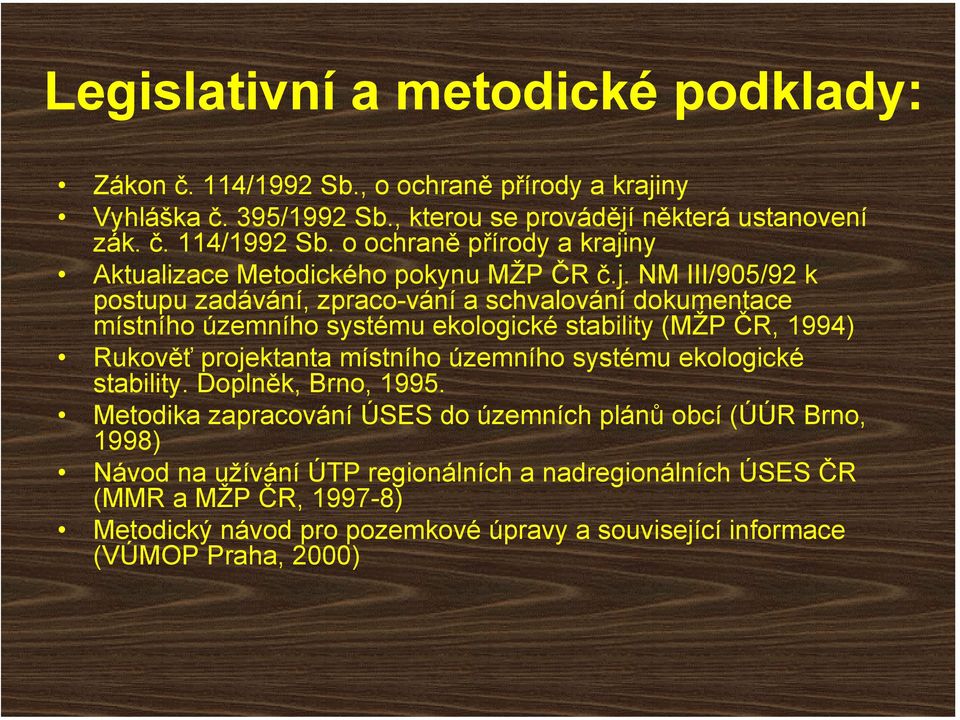 Legislativní a metodické podklady:

• Zákon č. 114/1992 Sb., o ochraně přírody a krajiny
• Vyhláška č. 395/1992 Sb., kterou se provádějí některá ustanovení zák. č. 114/1992 Sb. o ochraně přírody a krajiny
• Aktualizace Metodického pokynu MŽP ČR č.j. NM III/905/92 k postupu zadávání, zpraco-vání a schvalování dokumentace místního územního systému ekologické stability (MŽP ČR, 1994)
• Rukověť projektanta místního územního systému ekologické stability. Doplněk, Brno, 1995.
• Metodika zapracování ÚSES do územních plánů obcí (ÚÚR Brno, 1998)
• Návod na užívání ÚTP regionálních a nadregionálních ÚSES ČR (MMR a MŽP ČR, 1997-8)
• Metodický návod pro pozemkové úpravy a související informace (VÚMOP Praha, 2000)